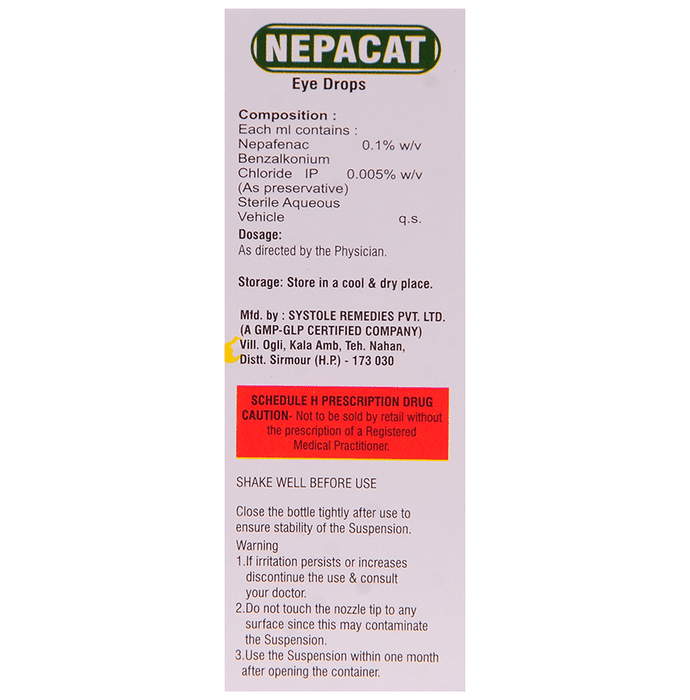 NEPACAT

Eye Drops

Composition :
Each ml contains :
Nepafenac 0.1% w/v
Benzalkonium
Chloride IP 0.005% w/v
(As preservative)
Sterile Aqueous
Vehicle q.s.

Dosage:
As directed by the Physician.

Storage: Store in a cool & dry place.

Mfd. by : SYSTOLE REMEDIES PVT. LTD.
(A GMP-GLP CERTIFIED COMPANY)
Vill. Ogli, Kala Amb, Teh. Nahan,
Distt. Sirmour (H.P.) - 173 030

SCHEDULE H PRESCRIPTION DRUG
CAUTION- Not to be sold by retail without the prescription of a Registered Medical Practitioner.

SHAKE WELL BEFORE USE

Close the bottle tightly after use to ensure stability of the Suspension.

Warning
1.If irritation persists or increases discontinue the use & consult your doctor.
2.Do not touch the nozzle tip to any surface since this may contaminate the Suspension.
3.Use the Suspension within one month after opening the container.